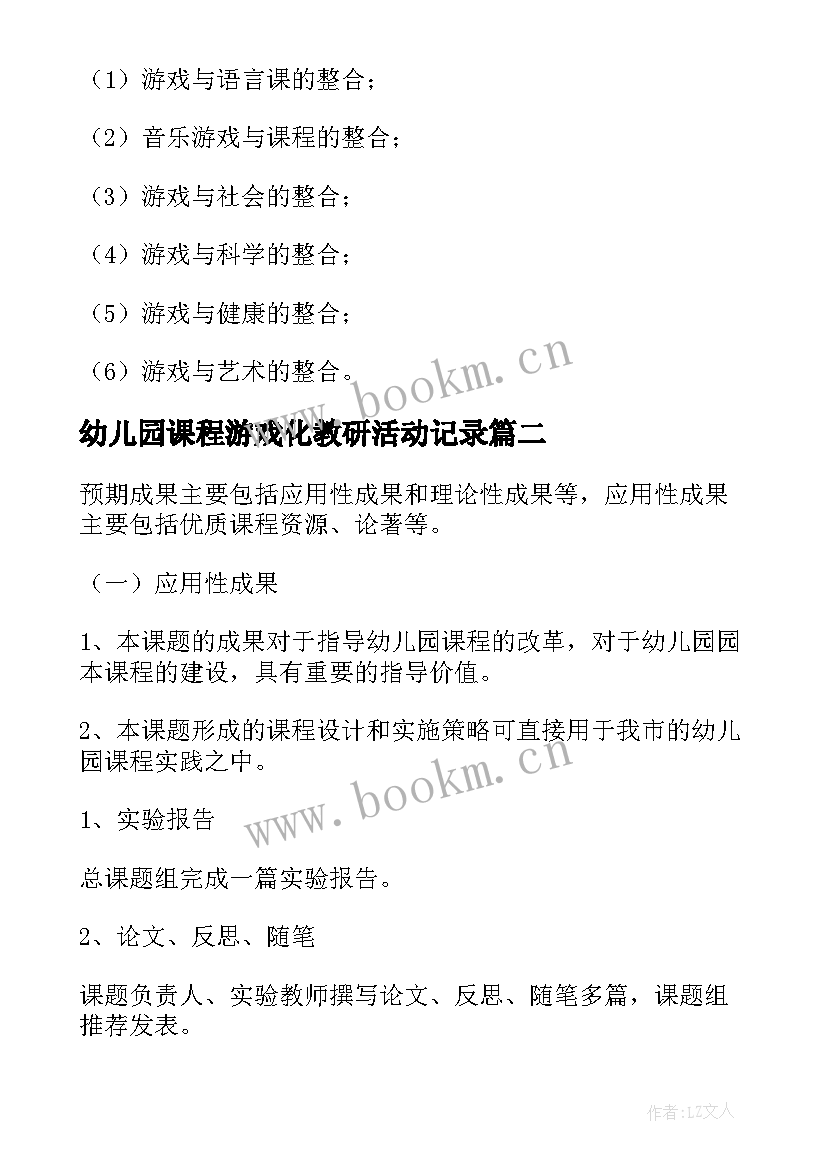 （1）游戏与语言课的整合；

（2）音乐游戏与课程的整合；

（3）游戏与社会的整合；

（4）游戏与科学的整合；

（5）游戏与健康的整合；

（6）游戏与艺术的整合。

www.bookm.cn

幼儿园课程游戏化教研活动记录篇二

预期成果主要包括应用性成果和理论性成果等，应用性成果主要包括优质课程资源、论著等。

（一）应用性成果

1、本课题的成果对于指导幼儿园课程的改革，对于幼儿园园本课程的建设，具有重要的指导价值。

2、本课题形成的课程设计和实施策略可直接用于我市的幼儿园课程实践之中。

www.bookm.cn

1、实验报告

总课题组完成一篇实验报告。

2、论文、反思、随笔

课题负责人、实验教师撰写论文、反思、随笔多篇，课题组推荐发表。

作者：LZ文人